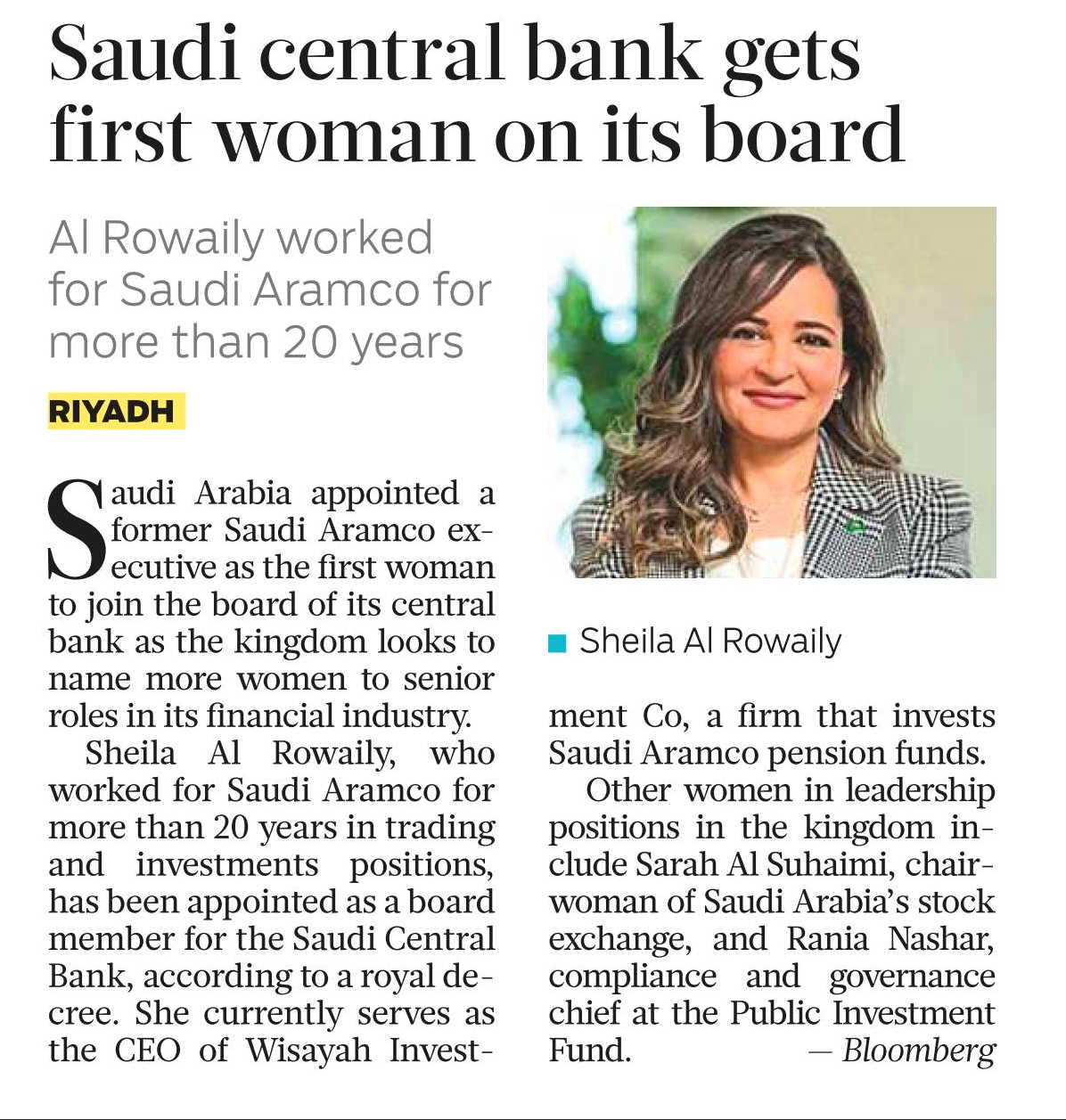 Saudi central bank gets first woman on its board

Al Rowaily worked for Saudi Aramco for more than 20 years

RIYADH

Saudi Arabia appointed a former Saudi Aramco executive as the first woman to join the board of its central bank as the kingdom looks to name more women to senior roles in its financial industry.

Sheila Al Rowaily, who worked for Saudi Aramco for more than 20 years in trading and investments positions, has been appointed as a board member for the Saudi Central Bank, according to a royal decree. She currently serves as the CEO of Wisayah Investment Co, a firm that invests Saudi Aramco pension funds.

Other women in leadership positions in the kingdom include Sarah Al Suhaimi, chairwoman of Saudi Arabia's stock exchange, and Rania Nashar, compliance and governance chief at the Public Investment Fund. — Bloomberg

Sheila Al Rowaily